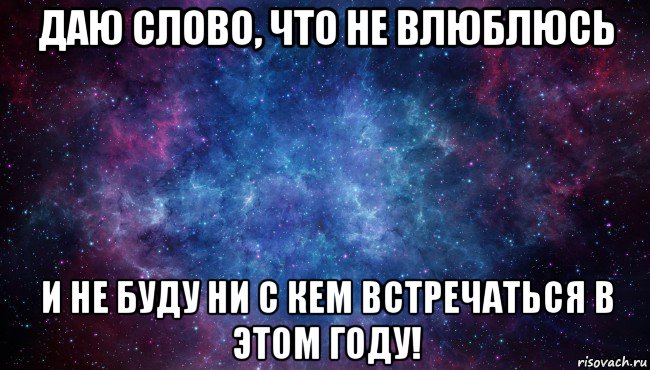 ДАЮ СЛОВО, ЧТО НЕ ВЛЮБЛЮСЬ

И НЕ БУДУ НИ С КЕМ ВСТРЕЧАТЬСЯ В ЭТОМ ГОДУ!

risovach.ru